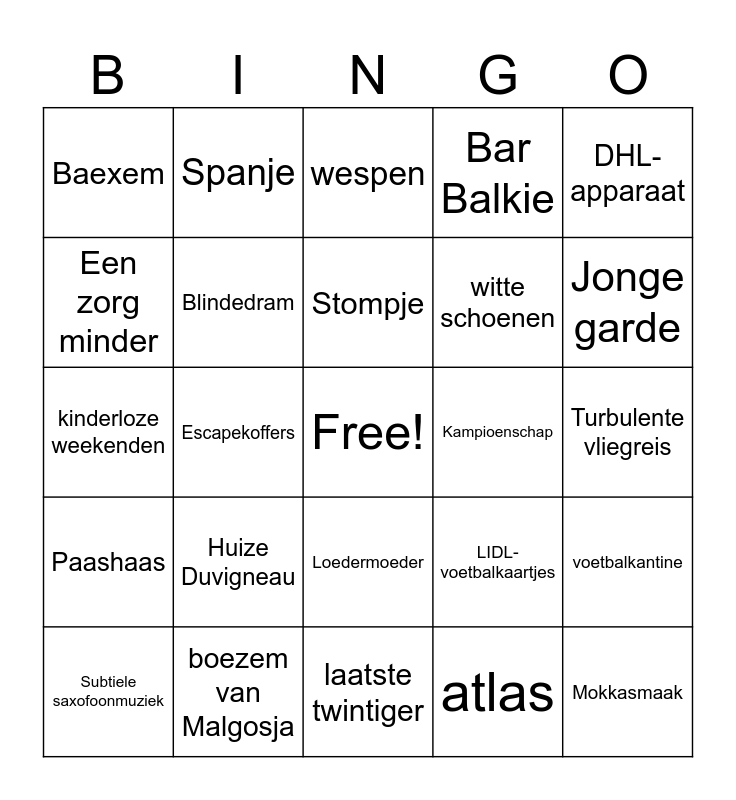 | B | I | N | G | O |
|---|---|---|---|---|
| Baexem | Spanje | wespen | Bar Balkie | DHL-apparaat |
| Een zorg minder | Blindedram | Stompje | witte schoenen | Jonge garde |
| kinderloze weekenden | Escapekoffers | Free! | Kampioenschap | Turbulente vliegreis |
| Paashaas | Huize Duvigneau | Loedermoeder | LIDL-voetbalkaartjes | voetbalkantine |
| Subtiele saxofoonmuziek | boezem van Malgosja | laatste twintiger | atlas | Mokkasmaak |